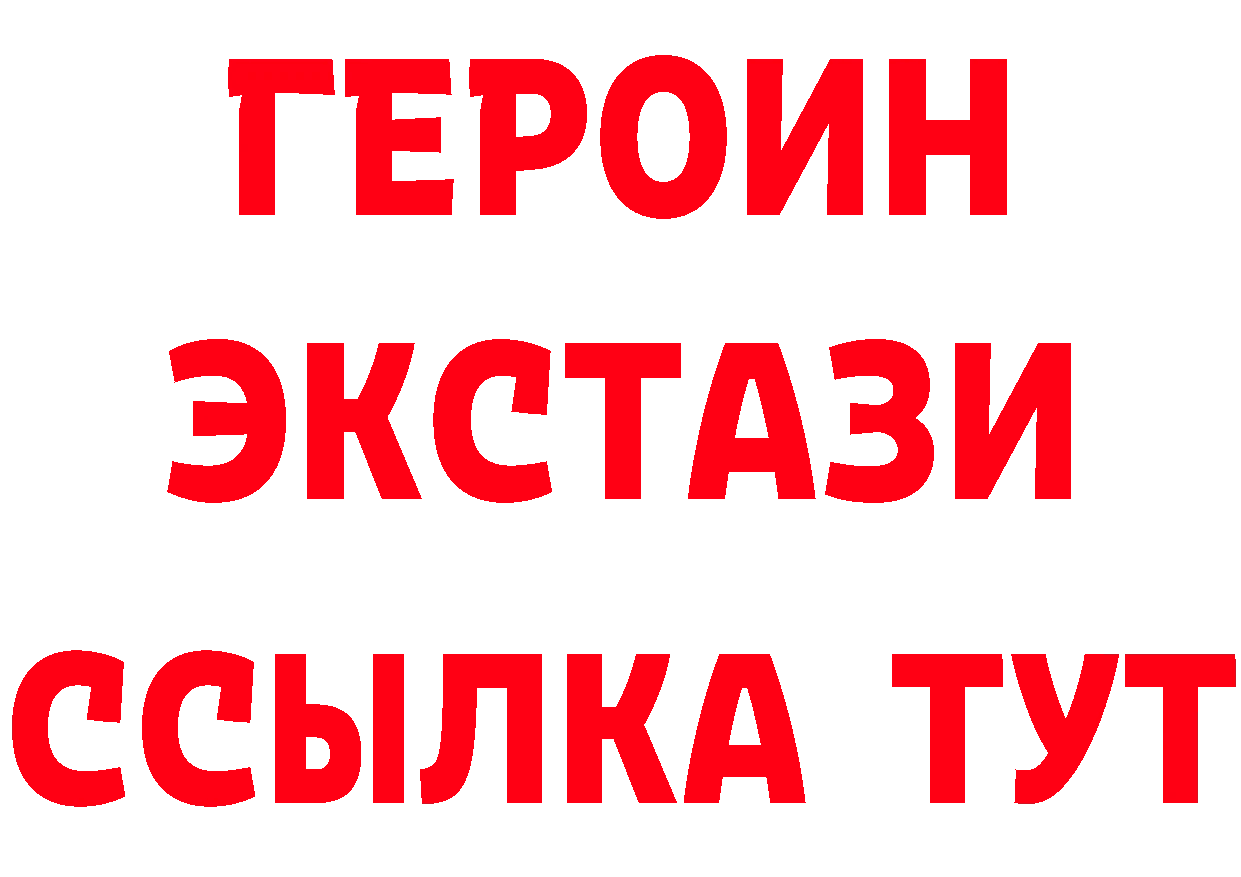 ГЕРОИН
ЭКСТАЗИ
ССЫЛКА ТУТ